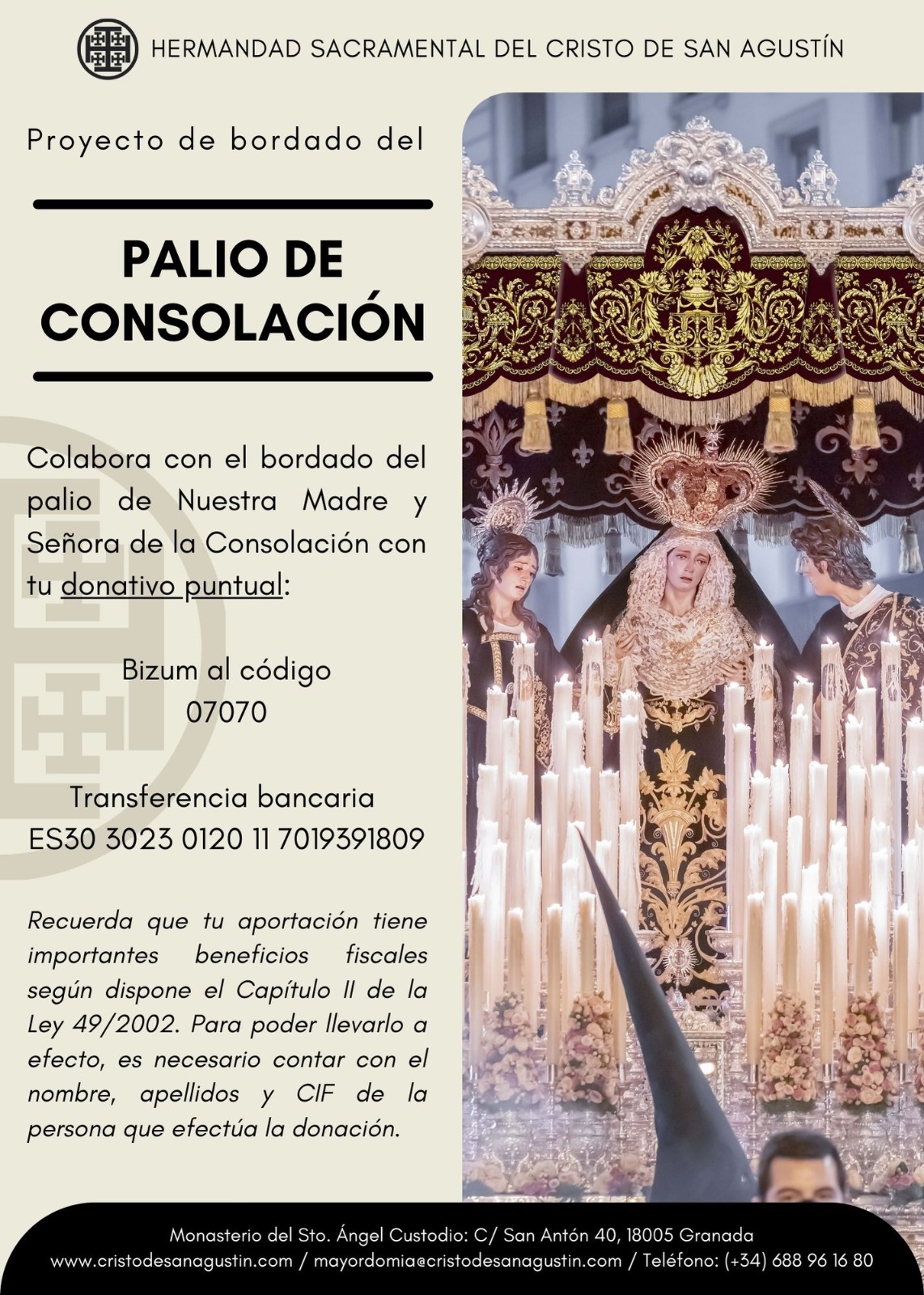 HERMANDAD SACRAMENTAL DEL CRISTO DE SAN AGUSTÍN

Proyecto de bordado del

PALIO DE CONSOLACIÓN

Colabora con el bordado del palio de Nuestra Madre y Señora de la Consolación con tu donativo puntual:

Bizum al código
07070

Transferencia bancaria
ES30 3023 0120 11 7019391809

Recuerda que tu aportación tiene importantes beneficios fiscales según dispone el Capítulo II de la Ley 49/2002. Para poder llevarlo a efecto, es necesario contar con el nombre, apellidos y CIF de la persona que efectúa la donación.

Monasterio del Sto. Ángel Custodio: C/ San Antón 40, 18005 Granada
www.cristodesanagustin.com / mayordomia@cristodesanagustin.com / Teléfono: (+34) 688 96 16 80